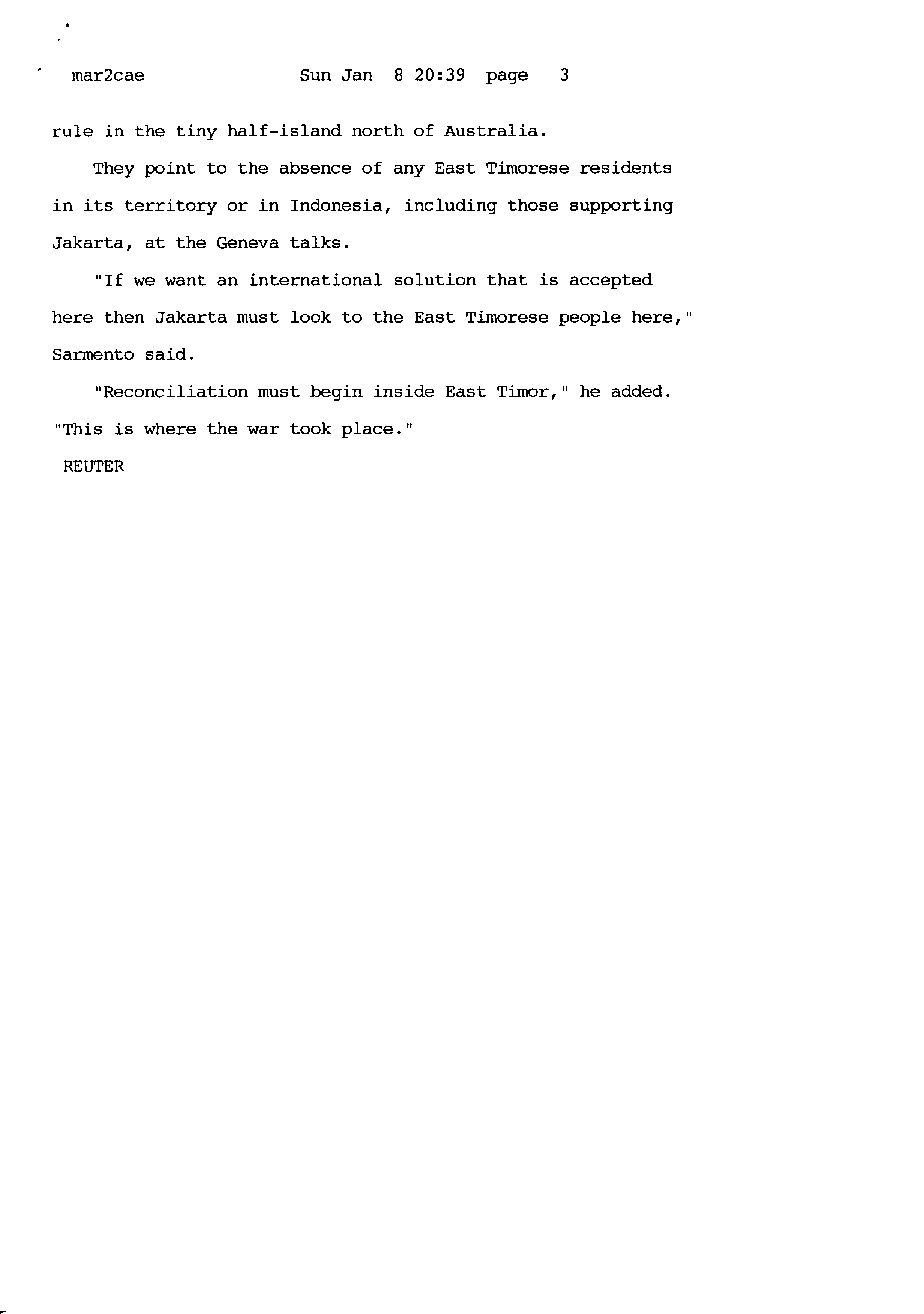 mar2cae Sun Jan 8 20:39 page 3

rule in the tiny half-island north of Australia.

They point to the absence of any East Timorese residents in its territory or in Indonesia, including those supporting Jakarta, at the Geneva talks.

"If we want an international solution that is accepted here then Jakarta must look to the East Timorese people here," Sarmento said.

"Reconciliation must begin inside East Timor," he added. "This is where the war took place."

REUTER